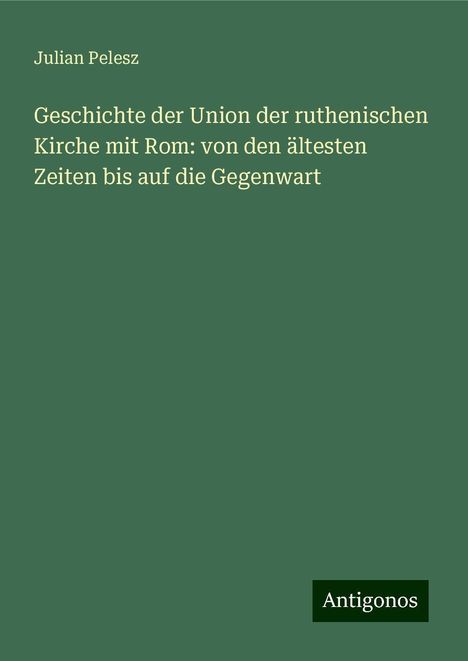 Julian Pelesz

Geschichte der Union der ruthenischen Kirche mit Rom: von den ältesten Zeiten bis auf die Gegenwart

Antigonos